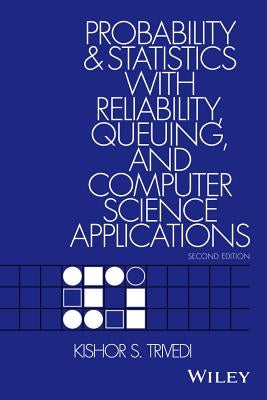 PROBABILITY & STATISTICS WITH RELIABILITY, QUEUING, AND COMPUTER SCIENCE APPLICATIONS

SECOND EDITION

KISHOR S. TRIVEDI

WILEY